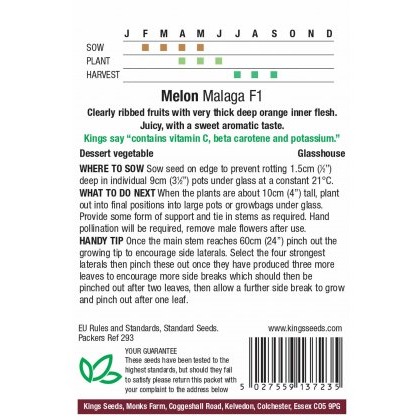 J F M A M J J A S O N D

SOW

PLANT

HARVEST

Melon Malaga F1

Clearly ribbed fruits with very thick deep orange inner flesh. Juicy, with a sweet aromatic taste.

Kings say "contains vitamin C, beta carotene and potassium."

Dessert vegetable

Glasshouse

WHERE TO SOW Sow seed on edge to prevent rotting 1.5cm (½") deep in individual 9cm (3½") pots under glass at a constant 21°C.

WHAT TO DO NEXT When the plants are about 10cm (4") tall, plant out into final positions into large pots or growbags under glass. Provide some form of support and tie in stems as required. Hand pollination will be required, remove male flowers after use.

HANDY TIP Once the main stem reaches 60cm (24") pinch out the growing tip to encourage side laterals. Select the four strongest laterals then pinch these out once they have produced three more leaves to encourage more side breaks which should then be pinched out after two leaves, then allow a further side break to grow and pinch out after one leaf.

EU Rules and Standards, Standard Seeds.
Packers Ref 293

www.kingsseeds.com

YOUR GUARANTEE
These seeds have been tested to the highest standards, but should they fail to satisfy please return this packet with your complaint to the address below

5 027559 137235

Kings Seeds, Monks Farm, Coggeshall Road, Kelvedon, Colchester, Essex CO5 9PG